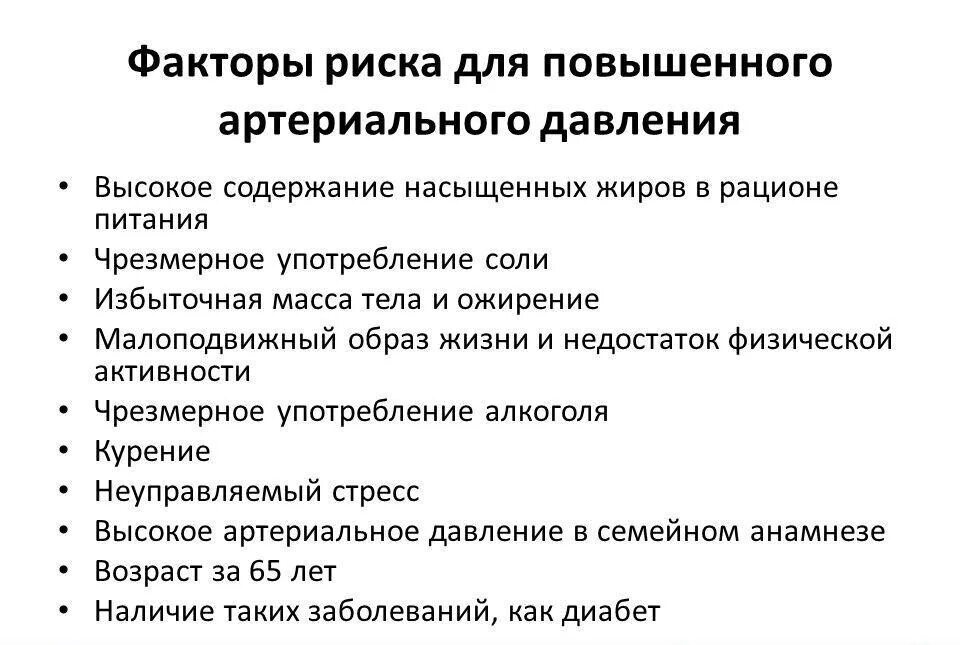 Факторы риска для повышенного артериального давления

• Высокое содержание насыщенных жиров в рационе питания
• Чрезмерное употребление соли
• Избыточная масса тела и ожирение
• Малоподвижный образ жизни и недостаток физической активности
• Чрезмерное употребление алкоголя
• Курение
• Неуправляемый стресс
• Высокое артериальное давление в семейном анамнезе
• Возраст за 65 лет
• Наличие таких заболеваний, как диабет